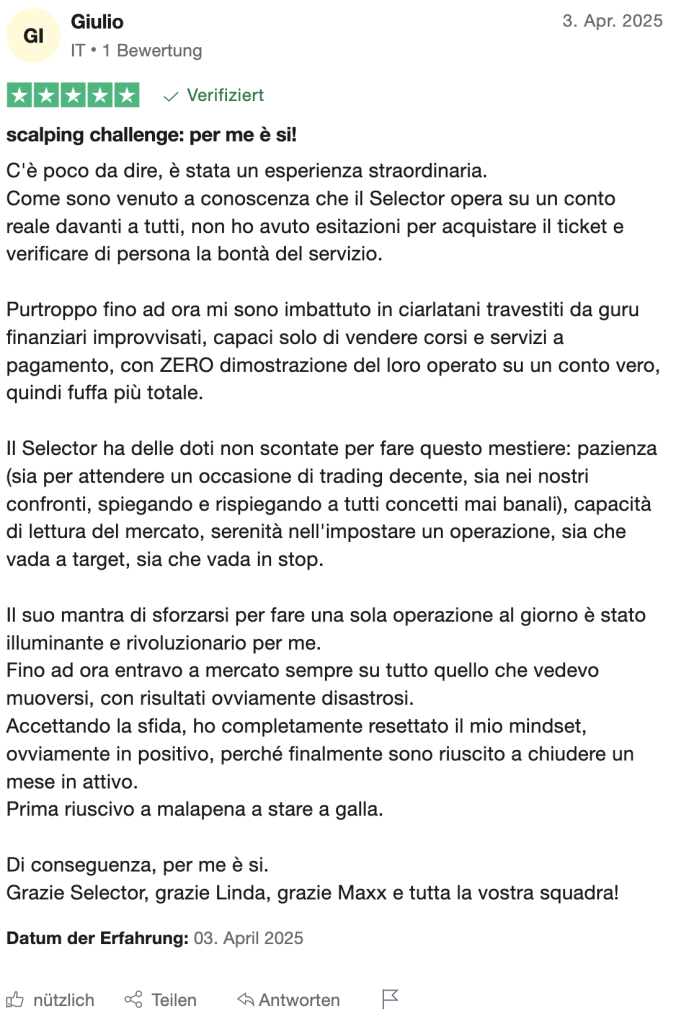 GI
Giulio
IT • 1 Bewertung
3. Apr. 2025

Verifiziert

scalping challenge: per me è si!

C'è poco da dire, è stata un esperienza straordinaria.
Come sono venuto a conoscenza che il Selector opera su un conto reale davanti a tutti, non ho avuto esitazioni per acquistare il ticket e verificare di persona la bontà del servizio.

Purtroppo fino ad ora mi sono imbattuto in ciarlatani travestiti da guru finanziari improvvisati, capaci solo di vendere corsi e servizi a pagamento, con ZERO dimostrazione del loro operato su un conto vero, quindi fuffa più totale.

Il Selector ha delle doti non scontate per fare questo mestiere: pazienza (sia per attendere un occasione di trading decente, sia nei nostri confronti, spiegando e rispiegando a tutti concetti mai banali), capacità di lettura del mercato, serenità nell'impostare un operazione, sia che vada a target, sia che vada in stop.

Il suo mantra di sforzarsi per fare una sola operazione al giorno è stato illuminante e rivoluzionario per me.
Fino ad ora entravo a mercato sempre su tutto quello che vedevo muoversi, con risultati ovviamente disastrosi.
Accettando la sfida, ho completamente resettato il mio mindset, ovviamente in positivo, perché finalmente sono riuscito a chiudere un mese in attivo.
Prima riuscivo a malapena a stare a galla.

Di conseguenza, per me è si.
Grazie Selector, grazie Linda, grazie Maxx e tutta la vostra squadra!

Datum der Erfahrung: 03. April 2025

nützlich Teilen Antworten